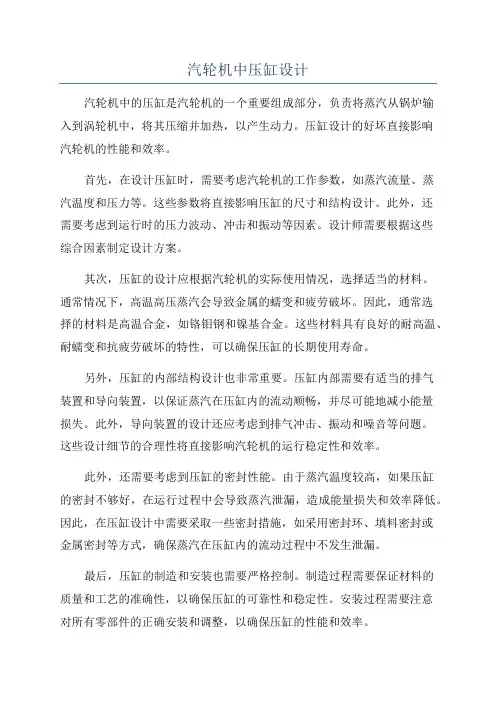 汽轮机中压缸设计

汽轮机中的压缸是汽轮机的一个重要组成部分，负责将蒸汽从锅炉输入到涡轮机中，将其压缩并加热，以产生动力。压缸设计的好坏直接影响汽轮机的性能和效率。

首先，在设计压缸时，需要考虑汽轮机的工作参数，如蒸汽流量、蒸汽温度和压力等。这些参数将直接影响压缸的尺寸和结构设计。此外，还需要考虑到运行时的压力波动、冲击和振动等因素。设计师需要根据这些综合因素制定设计方案。

其次，压缸的设计应根据汽轮机的实际使用情况，选择适当的材料。通常情况下，高温高压蒸汽会导致金属的蠕变和疲劳破坏。因此，通常选择的材料是高温合金，如铬钼钢和镍基合金。这些材料具有良好的耐高温、耐蠕变和抗疲劳破坏的特性，可以确保压缸的长期使用寿命。

另外，压缸的内部结构设计也非常重要。压缸内部需要有适当的排气装置和导向装置，以保证蒸汽在压缸内的流动顺畅，并尽可能地减小能量损失。此外，导向装置的设计还应考虑到排气冲击、振动和噪音等问题。这些设计细节的合理性将直接影响汽轮机的运行稳定性和效率。

此外，还需要考虑到压缸的密封性能。由于蒸汽温度较高，如果压缸的密封不够好，在运行过程中会导致蒸汽泄漏，造成能量损失和效率降低。因此，在压缸设计中需要采取一些密封措施，如采用密封环、填料密封或金属密封等方式，确保蒸汽在压缸内的流动过程中不发生泄漏。

最后，压缸的制造和安装也需要严格控制。制造过程需要保证材料的质量和工艺的准确性，以确保压缸的可靠性和稳定性。安装过程需要注意对所有零部件的正确安装和调整，以确保压缸的性能和效率。